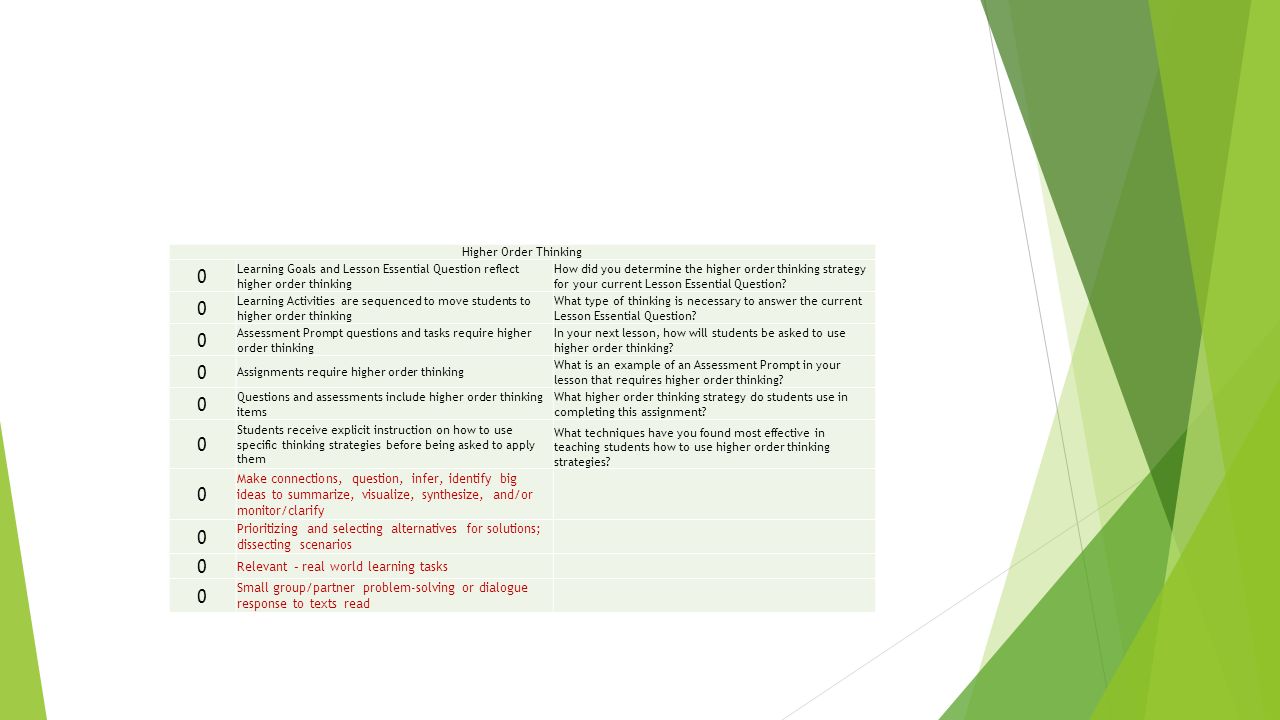 | Higher Order Thinking | | |
|---|---|---|
| 0 | Learning Goals and Lesson Essential Question reflect higher order thinking | How did you determine the higher order thinking strategy for your current Lesson Essential Question? |
| 0 | Learning Activities are sequenced to move students to higher order thinking | What type of thinking is necessary to answer the current Lesson Essential Question? |
| 0 | Assessment Prompt questions and tasks require higher order thinking | In your next lesson, how will students be asked to use higher order thinking? |
| 0 | Assignments require higher order thinking | What is an example of an Assessment Prompt in your lesson that requires higher order thinking? |
| 0 | Questions and assessments include higher order thinking items | What higher order thinking strategy do students use in completing this assignment? |
| 0 | Students receive explicit instruction on how to use specific thinking strategies before being asked to apply them | What techniques have you found most effective in teaching students how to use higher order thinking strategies? |
| 0 | Make connections, question, infer, identify big ideas to summarize, visualize, synthesize, and/or monitor/clarify | |
| 0 | Prioritizing and selecting alternatives for solutions; dissecting scenarios | |
| 0 | Relevant - real world learning tasks | |
| 0 | Small group/partner problem-solving or dialogue response to texts read | |